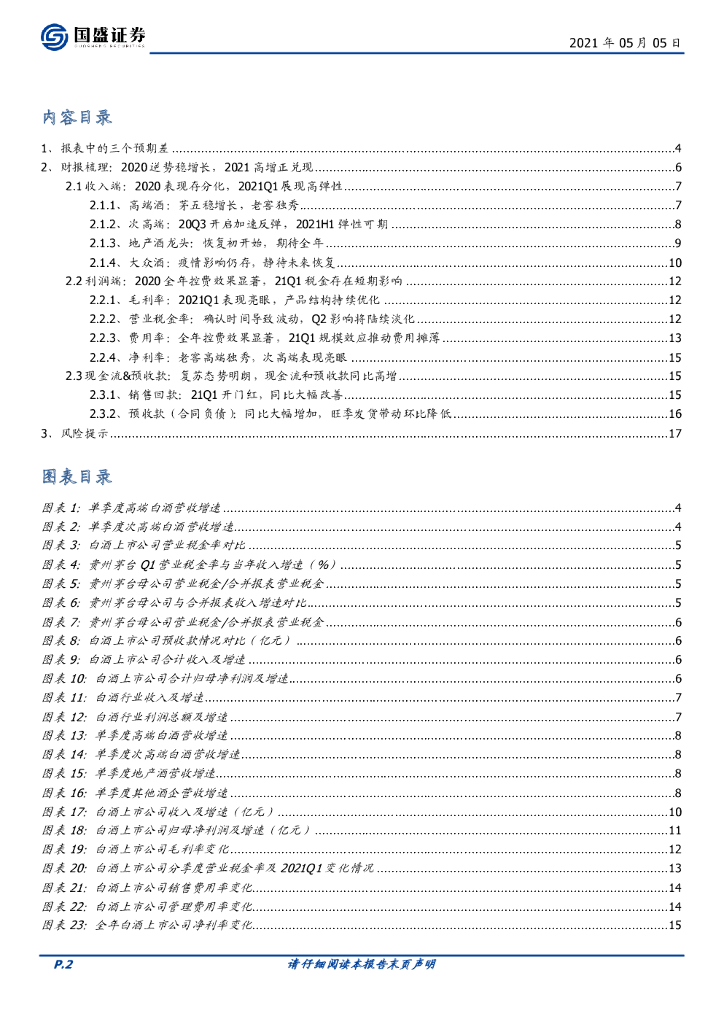 国盛证券
GUOSHENG SECURITIES

2021 年 05 月 05 日

内容目录

1、报表中的三个预期差 ........ 4
2、财报梳理：2020 逆势稳增长，2021 高增正兑现 ........ 6
2.1 收入端：2020 表现存分化，2021Q1 展现高弹性 ........ 7
2.1.1、高端酒：茅五稳增长，老窖独秀 ........ 7
2.1.2、次高端：20Q3 开启加速反弹，2021H1 弹性可期 ........ 8
2.1.3、地产酒龙头：恢复初开始，期待全年 ........ 9
2.1.4、大众酒：疫情影响仍存，静待未来恢复 ........ 10
2.2 利润端：2020 全年控费效果显著，21Q1 税金存在短期影响 ........ 12
2.2.1、毛利率：2021Q1 表现亮眼，产品结构持续优化 ........ 12
2.2.2、营业税金率：确认时间导致波动，Q2 影响将陆续淡化 ........ 12
2.2.3、费用率：全年控费效果显著，21Q1 规模效应推动费用摊薄 ........ 13
2.2.4、净利率：老窖高端独秀，次高端表现亮眼 ........ 15
2.3 现金流&预收款：复苏态势明朗，现金流和预收款同比高增 ........ 15
2.3.1、销售回款：21Q1 开门红，同比大幅改善 ........ 15
2.3.2、预收款（合同负债）：同比大幅增加，旺季发货带动环比降低 ........ 16
3、风险提示 ........ 17

图表目录

图表 1: 单季度高端白酒营收增速 ........ 4
图表 2: 单季度次高端白酒营收增速 ........ 4
图表 3: 白酒上市公司营业税金率对比 ........ 5
图表 4: 贵州茅台 Q1 营业税金率与当年收入增速（%） ........ 5
图表 5: 贵州茅台母公司营业税金/合并报表营业税金 ........ 5
图表 6: 贵州茅台母公司与合并报表收入增速对比 ........ 5
图表 7: 贵州茅台母公司营业税金/合并报表营业税金 ........ 6
图表 8: 白酒上市公司预收款情况对比（亿元） ........ 6
图表 9: 白酒上市公司合计收入及增速 ........ 6
图表 10: 白酒上市公司合计归母净利润及增速 ........ 6
图表 11: 白酒行业收入及增速 ........ 7
图表 12: 白酒行业利润总额及增速 ........ 7
图表 13: 单季度高端白酒营收增速 ........ 8
图表 14: 单季度次高端白酒营收增速 ........ 8
图表 15: 单季度地产酒营收增速 ........ 8
图表 16: 单季度其他酒企营收增速 ........ 8
图表 17: 白酒上市公司收入及增速（亿元） ........ 10
图表 18: 白酒上市公司归母净利润及增速（亿元） ........ 11
图表 19: 白酒上市公司毛利率变化 ........ 12
图表 20: 白酒上市公司分季度营业税金率及 2021Q1 变化情况 ........ 13
图表 21: 白酒上市公司销售费用率变化 ........ 14
图表 22: 白酒上市公司管理费用率变化 ........ 14
图表 23: 全年白酒上市公司净利率变化 ........ 15

P.2 请仔细阅读本报告末页声明